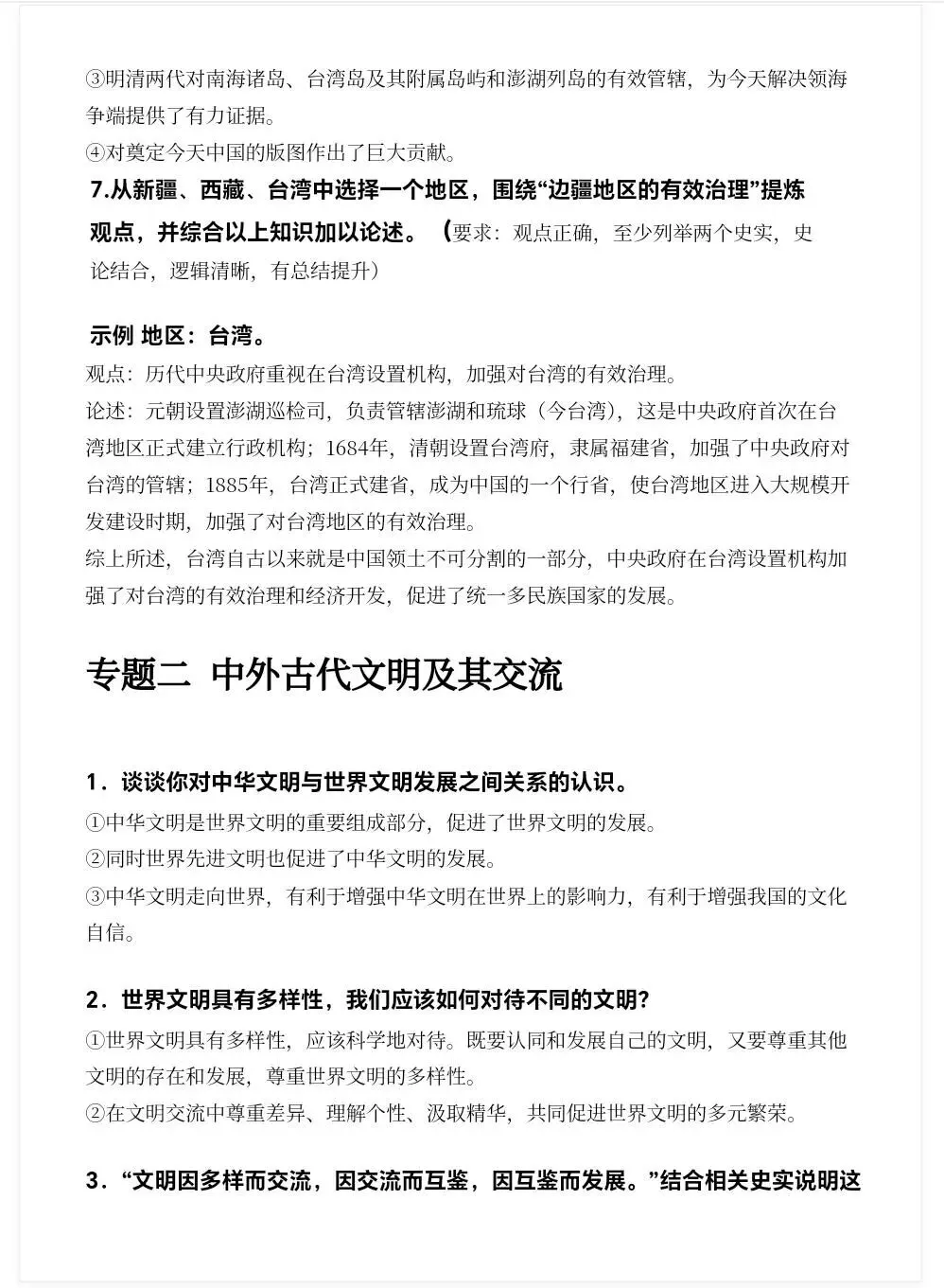 ③明清两代对南海诸岛、台湾岛及其附属岛屿和澎湖列岛的有效管辖，为今天解决领海争端提供了有力证据。
④对奠定今天中国的版图作出了巨大贡献。

7.从新疆、西藏、台湾中选择一个地区，围绕“边疆地区的有效治理”提炼观点，并综合以上知识加以论述。（要求：观点正确，至少列举两个史实，史论结合，逻辑清晰，有总结提升）

示例 地区：台湾。
观点：历代中央政府重视在台湾设置机构，加强对台湾的有效治理。
论述：元朝设置澎湖巡检司，负责管辖澎湖和琉球（今台湾），这是中央政府首次在台湾地区正式建立行政机构；1684年，清朝设置台湾府，隶属福建省，加强了中央政府对台湾的管辖；1885年，台湾正式建省，成为中国的一个行省，使台湾地区进入大规模开发建设时期，加强了对台湾地区的有效治理。
综上所述，台湾自古以来就是中国领土不可分割的一部分，中央政府在台湾设置机构加强了对台湾的有效治理和经济开发，促进了统一多民族国家的发展。

专题二 中外古代文明及其交流

1．谈谈你对中华文明与世界文明发展之间关系的认识。
①中华文明是世界文明的重要组成部分，促进了世界文明的发展。
②同时世界先进文明也促进了中华文明的发展。
③中华文明走向世界，有利于增强中华文明在世界上的影响力，有利于增强我国的文化自信。

2．世界文明具有多样性，我们应该如何对待不同的文明？
①世界文明具有多样性，应该科学地对待。既要认同和发展自己的文明，又要尊重其他文明的存在和发展，尊重世界文明的多样性。
②在文明交流中尊重差异、理解个性、汲取精华，共同促进世界文明的多元繁荣。

3．“文明因多样而交流，因交流而互鉴，因互鉴而发展。”结合相关史实说明这